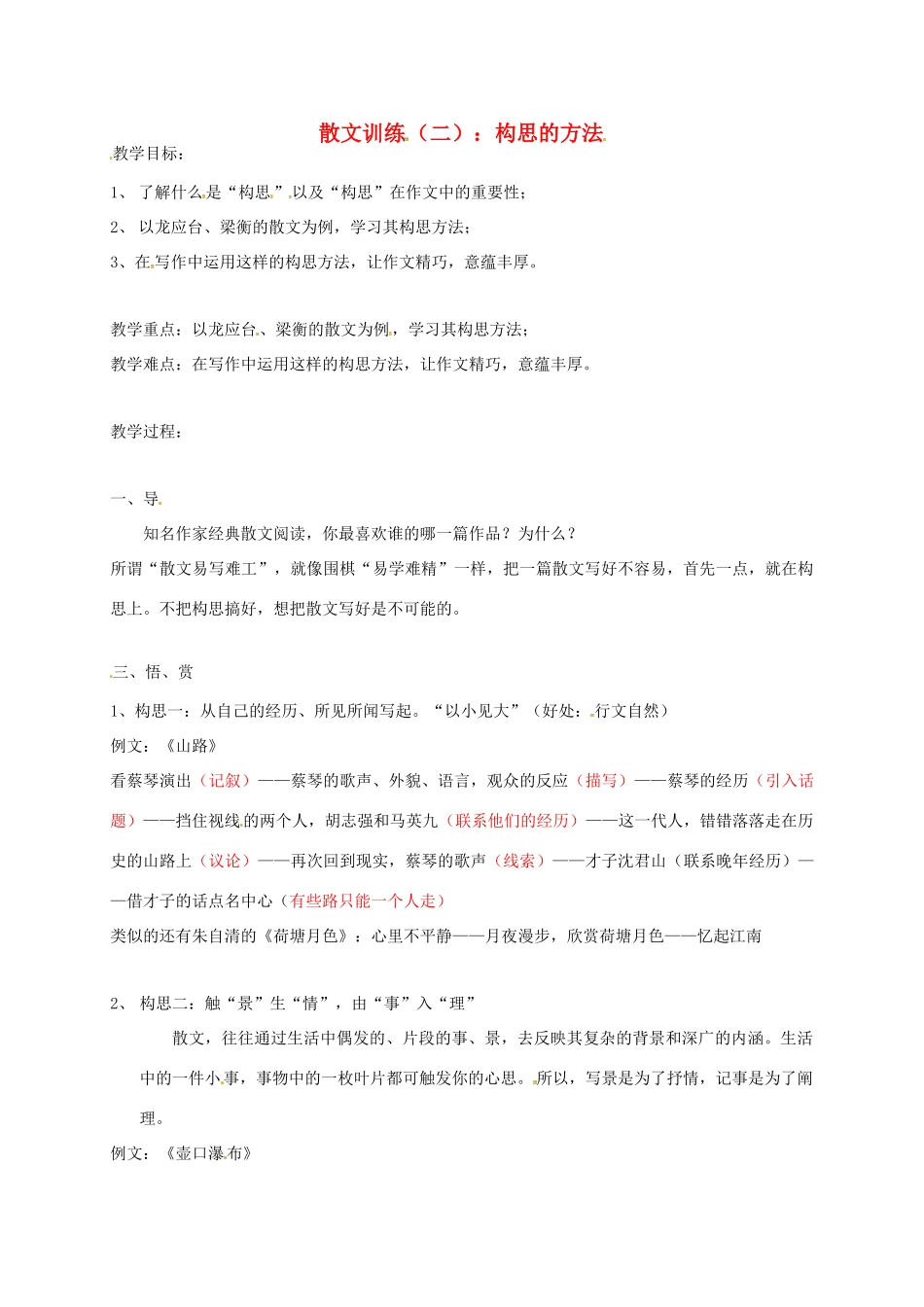 散文训练（二）：构思的方法

教学目标：

1、 了解什么是“构思”以及“构思”在作文中的重要性；

2、 以龙应台、梁衡的散文为例，学习其构思方法；

3、在写作中运用这样的构思方法，让作文精巧，意蕴丰厚。

教学重点：以龙应台、梁衡的散文为例，学习其构思方法；

教学难点：在写作中运用这样的构思方法，让作文精巧，意蕴丰厚。

教学过程：

一、导

知名作家经典散文阅读，你最喜欢谁的哪一篇作品？为什么？

所谓“散文易写难工”，就像围棋“易学难精”一样，把一篇散文写好不容易，首先一点，就在构思上。不把构思搞好，想把散文写好是不可能的。

三、悟、赏

1、构思一：从自己的经历、所见所闻写起。“以小见大”（好处：行文自然）

例文：《山路》

看蔡琴演出（记叙）——蔡琴的歌声、外貌、语言，观众的反应（描写）——蔡琴的经历（引入话题）——挡住视线的两个人，胡志强和马英九（联系他们的经历）——这一代人，错错落落走在历史的山路上（议论）——再次回到现实，蔡琴的歌声（线索）——才子沈君山（联系晚年经历）——借才子的话点名中心（有些路只能一个人走）

类似的还有朱自清的《荷塘月色》：心里不平静——月夜漫步，欣赏荷塘月色——忆起江南

2、 构思二：触“景”生“情”，由“事”入“理”

散文，往往通过生活中偶发的、片段的事、景，去反映其复杂的背景和深广的内涵。生活中的一件小事，事物中的一枚叶片都可触发你的心思。所以，写景是为了抒情，记事是为了阐理。

例文：《壶口瀑布》